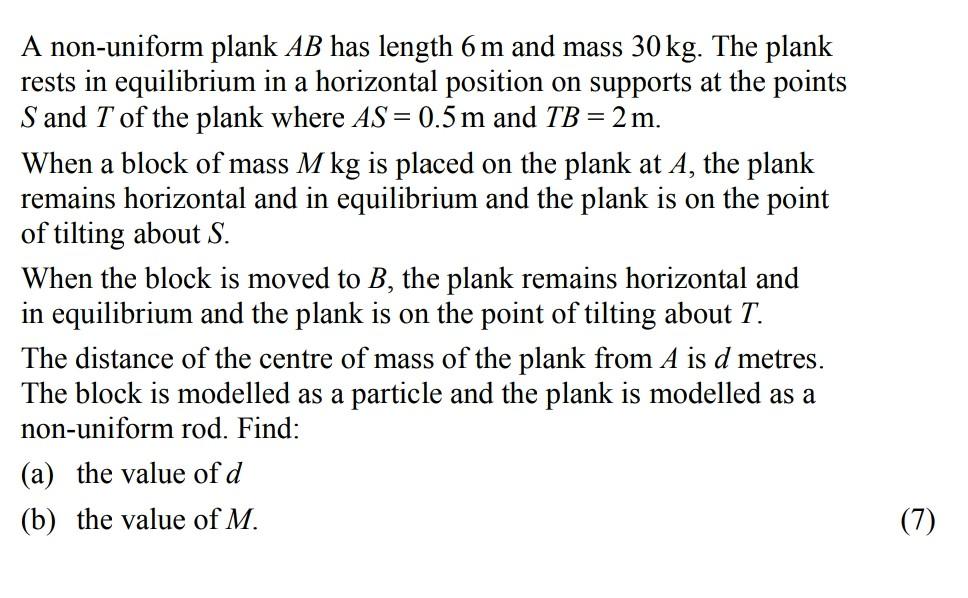 A non-uniform plank $AB$ has length 6 m and mass 30 kg. The plank rests in equilibrium in a horizontal position on supports at the points $S$ and $T$ of the plank where $AS = 0.5$ m and $TB = 2$ m.

When a block of mass $M$ kg is placed on the plank at $A$, the plank remains horizontal and in equilibrium and the plank is on the point of tilting about $S$.

When the block is moved to $B$, the plank remains horizontal and in equilibrium and the plank is on the point of tilting about $T$.

The distance of the centre of mass of the plank from $A$ is $d$ metres. The block is modelled as a particle and the plank is modelled as a non-uniform rod. Find:

(a) the value of $d$

(b) the value of $M$.

(7)